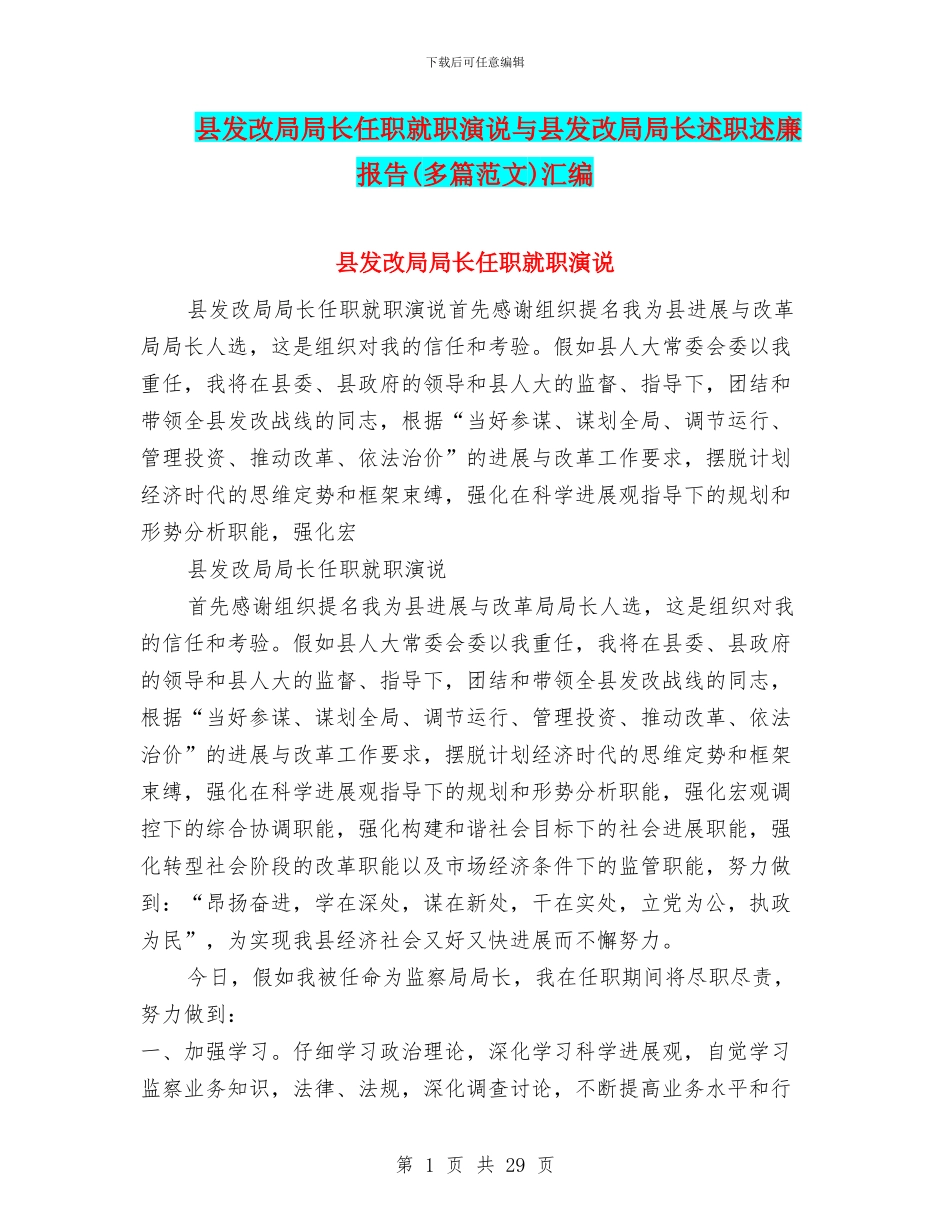 下载后可任意编辑

县发改局局长任职就职演说与县发改局局长述职述廉报告(多篇范文)汇编

县发改局局长任职就职演说

县发改局局长任职就职演说首先感谢组织提名我为县进展与改革局局长人选，这是组织对我的信任和考验。假如县人大常委会委以我重任，我将在县委、县政府的领导和县人大的监督、指导下，团结和带领全县发改战线的同志，根据“当好参谋、谋划全局、调节运行、管理投资、推动改革、依法治价”的进展与改革工作要求，摆脱计划经济时代的思维定势和框架束缚，强化在科学进展观指导下的规划和形势分析职能，强化宏

县发改局局长任职就职演说

首先感谢组织提名我为县进展与改革局局长人选，这是组织对我的信任和考验。假如县人大常委会委以我重任，我将在县委、县政府的领导和县人大的监督、指导下，团结和带领全县发改战线的同志，根据“当好参谋、谋划全局、调节运行、管理投资、推动改革、依法治价”的进展与改革工作要求，摆脱计划经济时代的思维定势和框架束缚，强化在科学进展观指导下的规划和形势分析职能，强化宏观调控下的综合协调职能，强化构建和谐社会目标下的社会进展职能，强化转型社会阶段的改革职能以及市场经济条件下的监管职能，努力做到：“昂扬奋进，学在深处，谋在新处，干在实处，立党为公，执政为民”，为实现我县经济社会又好又快进展而不懈努力。

今日，假如我被任命为监察局局长，我在任职期间将尽职尽责，努力做到：

一、加强学习。仔细学习政治理论，深化学习科学进展观，自觉学习监察业务知识，法律、法规，深化调查讨论，不断提高业务水平和行

第 1 页 共 29 页